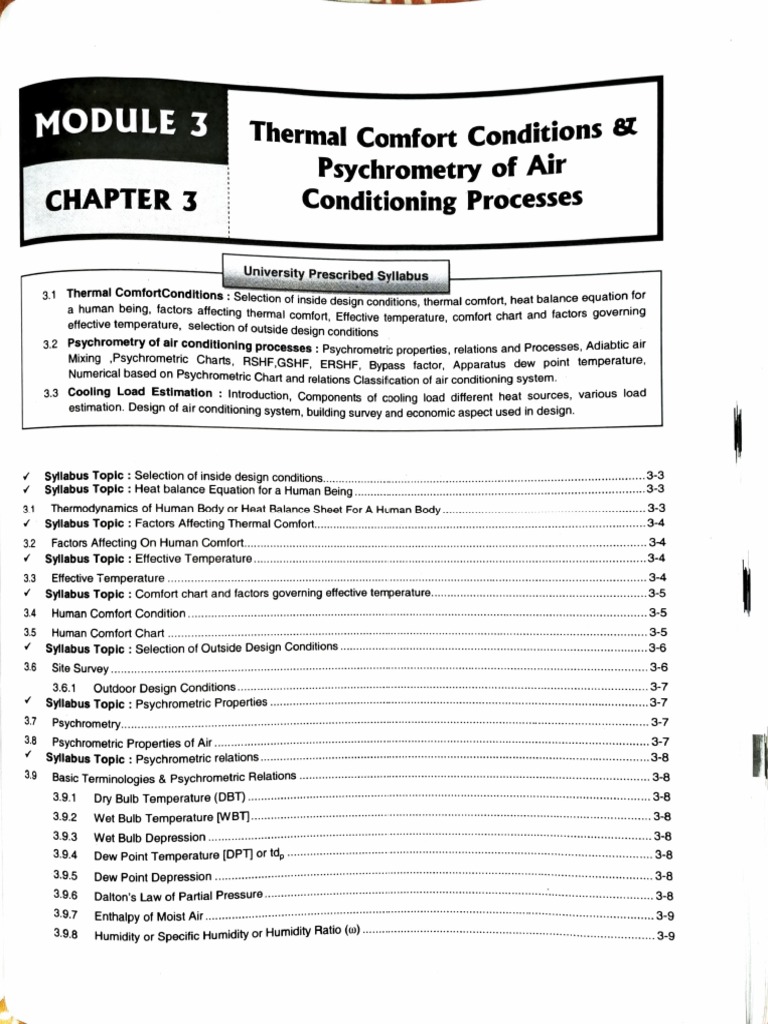 MODULE 3

CHAPTER 3

Thermal Comfort Conditions & Psychrometry of Air Conditioning Processes

University Prescribed Syllabus

3.1 Thermal ComfortConditions : Selection of inside design conditions, thermal comfort, heat balance equation for a human being, factors affecting thermal comfort, Effective temperature, comfort chart and factors governing effective temperature, selection of outside design conditions

3.2 Psychrometry of air conditioning processes : Psychrometric properties, relations and Processes, Adiabtic air Mixing ,Psychrometric Charts, RSHF,GSHF, ERSHF, Bypass factor, Apparatus dew point temperature, Numerical based on Psychrometric Chart and relations Classifcation of air conditioning system.

3.3 Cooling Load Estimation : Introduction, Components of cooling load different heat sources, various load estimation. Design of air conditioning system, building survey and economic aspect used in design.

✓ Syllabus Topic : Selection of inside design conditions 3-3
✓ Syllabus Topic : Heat balance Equation for a Human Being 3-3
3.1 Thermodynamics of Human Body or Heat Balance Sheet For A Human Body 3-3
✓ Syllabus Topic : Factors Affecting Thermal Comfort 3-4
3.2 Factors Affecting On Human Comfort 3-4
✓ Syllabus Topic : Effective Temperature 3-4
3.3 Effective Temperature 3-4
✓ Syllabus Topic : Comfort chart and factors governing effective temperature 3-5
3.4 Human Comfort Condition 3-5
3.5 Human Comfort Chart 3-5
✓ Syllabus Topic : Selection of Outside Design Conditions 3-6
3.6 Site Survey 3-6
3.6.1 Outdoor Design Conditions 3-7
✓ Syllabus Topic : Psychrometric Properties 3-7
3.7 Psychrometry 3-7
3.8 Psychrometric Properties of Air 3-7
✓ Syllabus Topic : Psychrometric relations 3-8
3.9 Basic Terminologies & Psychrometric Relations 3-8
3.9.1 Dry Bulb Temperature (DBT) 3-8
3.9.2 Wet Bulb Temperature [WBT] 3-8
3.9.3 Wet Bulb Depression 3-8
3.9.4 Dew Point Temperature [DPT] or $td_p$ 3-8
3.9.5 Dew Point Depression 3-8
3.9.6 Dalton's Law of Partial Pressure 3-8
3.9.7 Enthalpy of Moist Air 3-9
3.9.8 Humidity or Specific Humidity or Humidity Ratio ($\omega$) 3-9